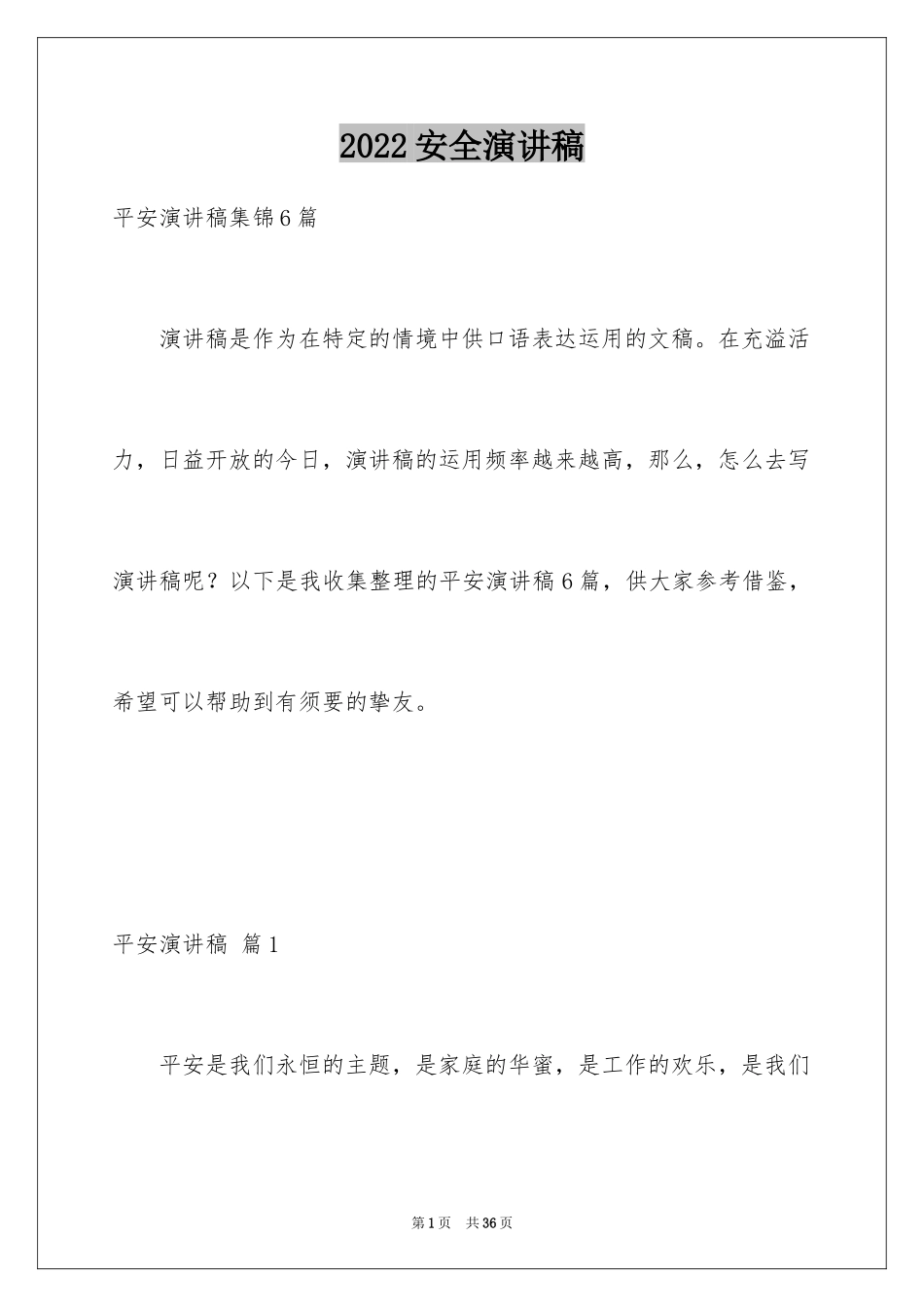 2022 安全演讲稿

平安演讲稿集锦 6 篇

演讲稿是作为在特定的情境中供口语表达运用的文稿。在充溢活力，日益开放的今日，演讲稿的运用频率越来越高，那么，怎么去写演讲稿呢？以下是我收集整理的平安演讲稿 6 篇，供大家参考借鉴，希望可以帮助到有须要的挚友。

平安演讲稿 篇 1

平安是我们永恒的主题，是家庭的华蜜，是工作的欢乐，是我们

第 1 页 共 36 页